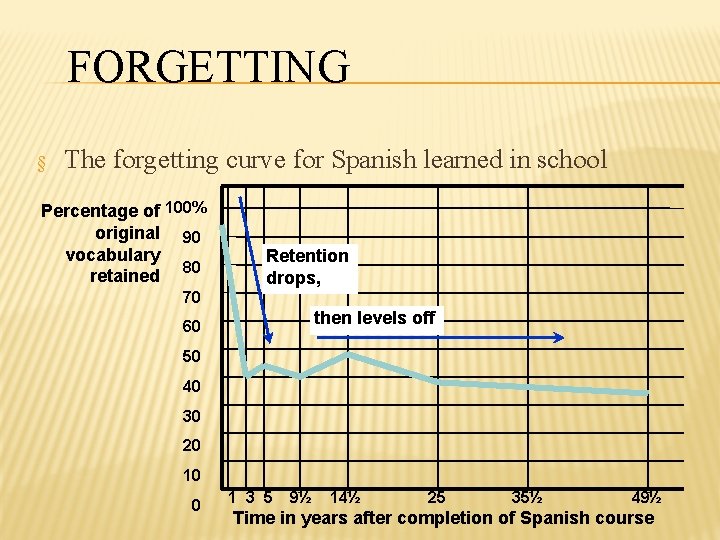 FORGETTING

§ The forgetting curve for Spanish learned in school

Percentage of original vocabulary retained

100%
90
80
70
60
50
40
30
20
10
0

Retention drops,

then levels off

1 3 5 9½ 14½ 25 35½ 49½

Time in years after completion of Spanish course